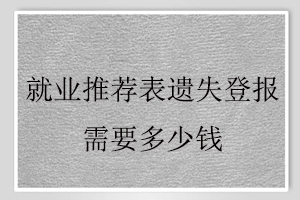 就业推荐表遗失登报
需要多少钱